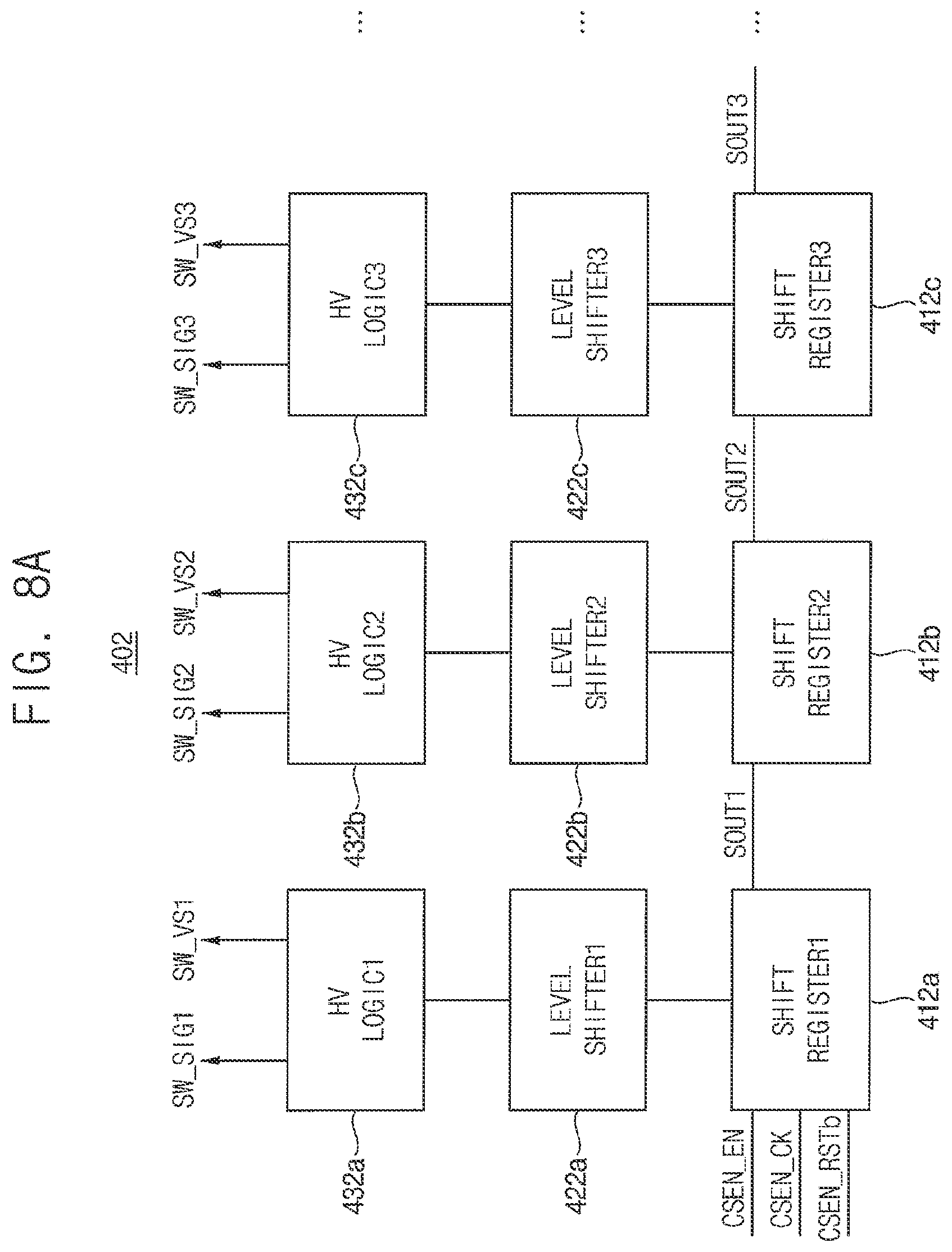 FIG. 8A

402

SW_SIG1 SW_VS1

HV LOGIC1

432a

LEVEL SHIFTER1

422a

SHIFT REGISTER1

412a

CSEN_EN
CSEN_CK
CSEN_RSTb

SOUT1

SW_SIG2 SW_VS2

HV LOGIC2

432b

LEVEL SHIFTER2

422b

SHIFT REGISTER2

412b

SOUT2

SW_SIG3 SW_VS3

HV LOGIC3

432c

LEVEL SHIFTER3

422c

SHIFT REGISTER3

412c

SOUT3

...
...
...